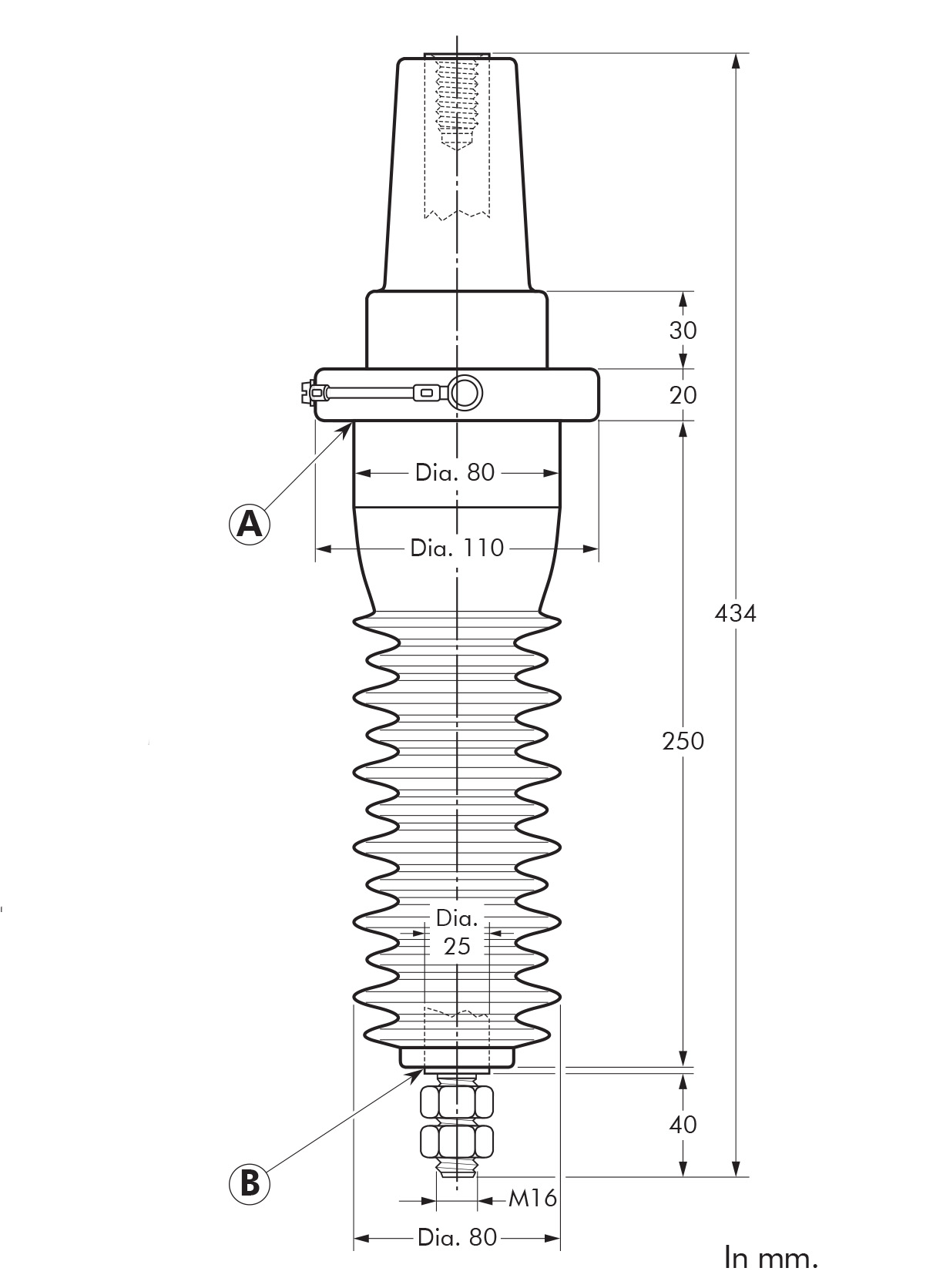 30
20
Dia. 80
A
Dia. 110
434
250
Dia.
25
40
B
M16
Dia. 80
In mm.